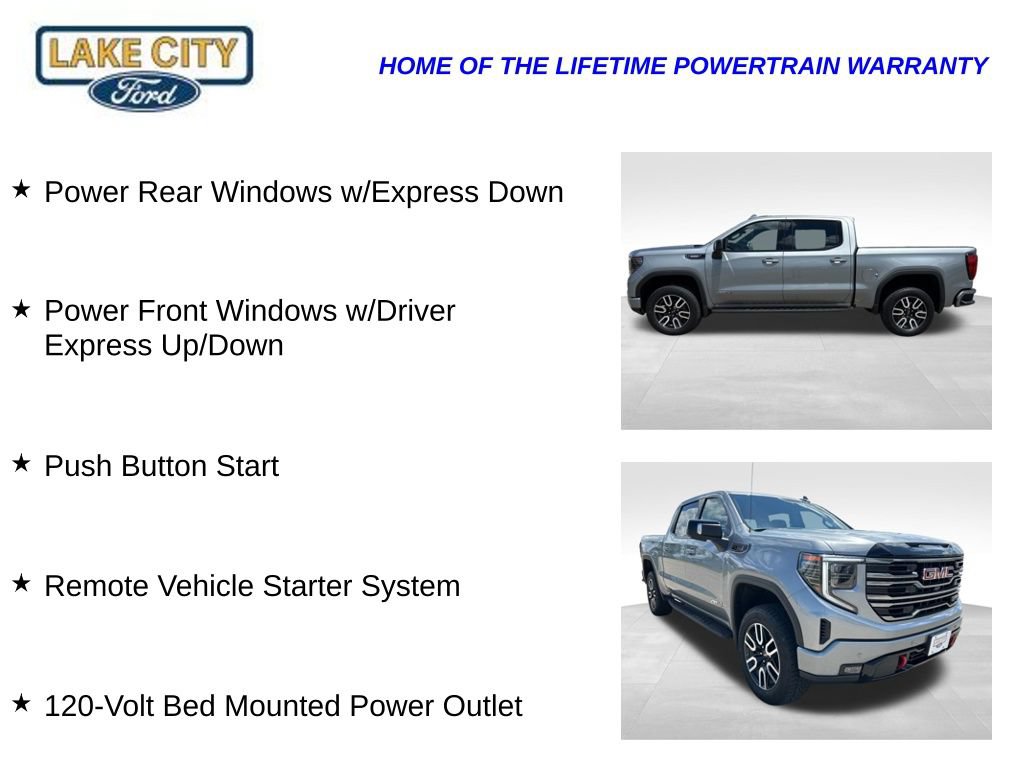 LAKE CITY
Ford

HOME OF THE LIFETIME POWERTRAIN WARRANTY

★ Power Rear Windows w/Express Down

★ Power Front Windows w/Driver Express Up/Down

★ Push Button Start

★ Remote Vehicle Starter System

★ 120-Volt Bed Mounted Power Outlet

GMC